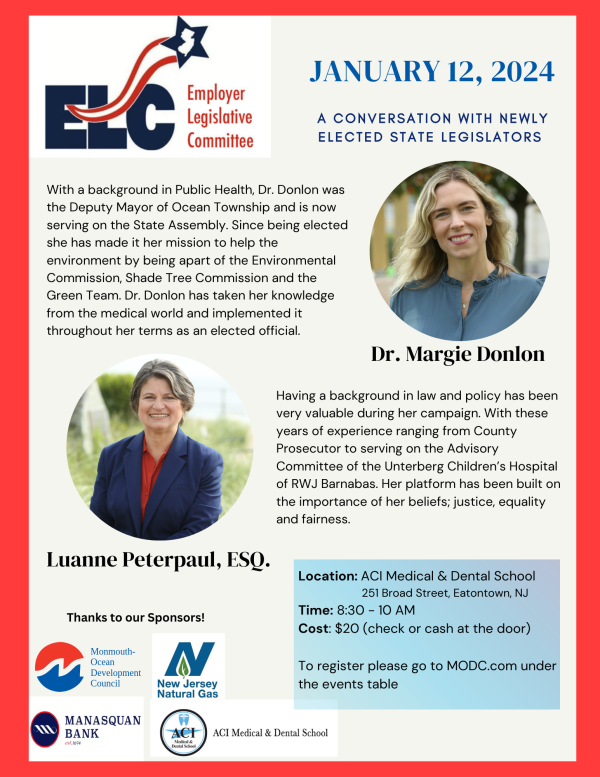 ELC Employer Legislative Committee

JANUARY 12, 2024

A CONVERSATION WITH NEWLY ELECTED STATE LEGISLATORS

With a background in Public Health, Dr. Donlon was the Deputy Mayor of Ocean Township and is now serving on the State Assembly. Since being elected she has made it her mission to help the environment by being apart of the Environmental Commission, Shade Tree Commission and the Green Team. Dr. Donlon has taken her knowledge from the medical world and implemented it throughout her terms as an elected official.

Dr. Margie Donlon

Having a background in law and policy has been very valuable during her campaign. With these years of experience ranging from County Prosecutor to serving on the Advisory Committee of the Unterberg Children's Hospital of RWJ Barnabas. Her platform has been built on the importance of her beliefs; justice, equality and fairness.

Luanne Peterpaul, ESQ.

Location: ACI Medical & Dental School
251 Broad Street, Eatontown, NJ
Time: 8:30 - 10 AM
Cost: $20 (check or cash at the door)

To register please go to MODC.com under the events table

Thanks to our Sponsors!

Monmouth-Ocean Development Council

New Jersey Natural Gas

MANASQUAN BANK est. 1874

ACI Medical & Dental School

ACI Medical & Dental School